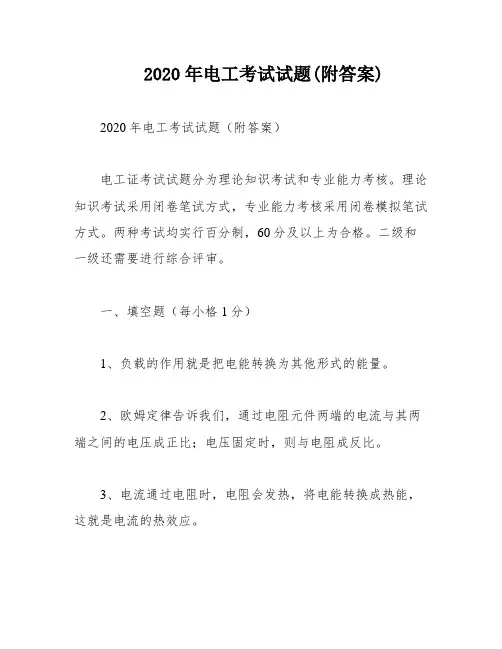 2020年电工考试试题(附答案)

2020年电工考试试题（附答案）

电工证考试试题分为理论知识考试和专业能力考核。理论知识考试采用闭卷笔试方式，专业能力考核采用闭卷模拟笔试方式。两种考试均实行百分制，60分及以上为合格。二级和一级还需要进行综合评审。

一、填空题（每小格1分）

1、负载的作用就是把电能转换为其他形式的能量。

2、欧姆定律告诉我们，通过电阻元件两端的电流与其两端之间的电压成正比；电压固定时，则与电阻成反比。

3、电流通过电阻时，电阻会发热，将电能转换成热能，这就是电流的热效应。